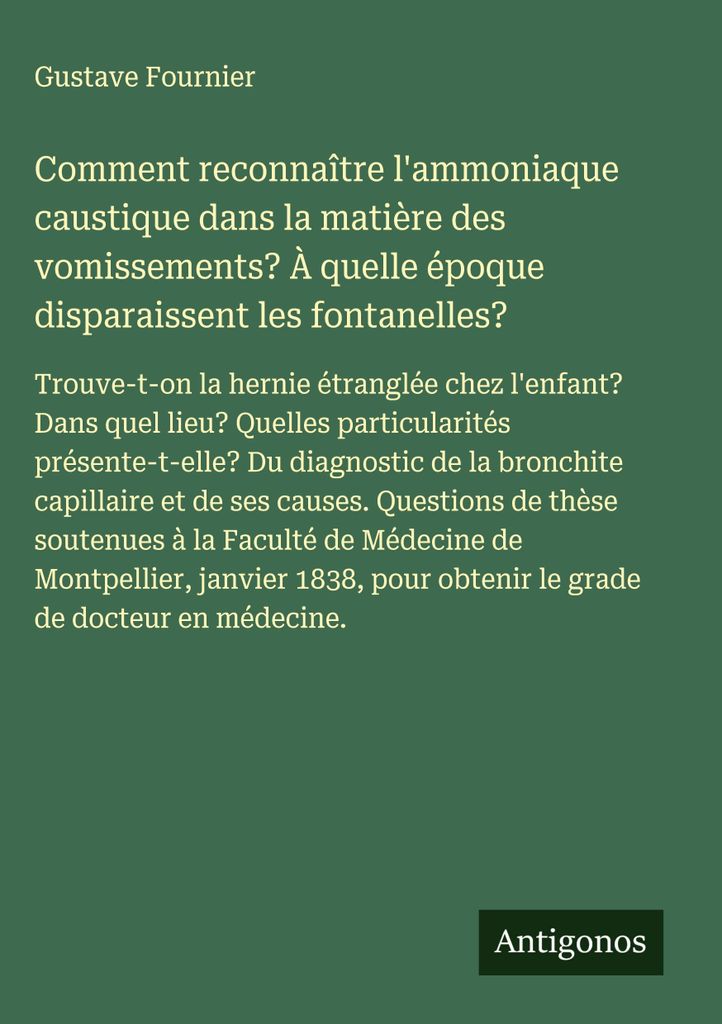 Gustave Fournier

Comment reconnaître l'ammoniaque caustique dans la matière des vomissements? À quelle époque disparaissent les fontanelles?

Trouve-t-on la hernie étranglée chez l'enfant? Dans quel lieu? Quelles particularités présente-t-elle? Du diagnostic de la bronchite capillaire et de ses causes. Questions de thèse soutenues à la Faculté de Médecine de Montpellier, janvier 1838, pour obtenir le grade de docteur en médecine.

Antigonos